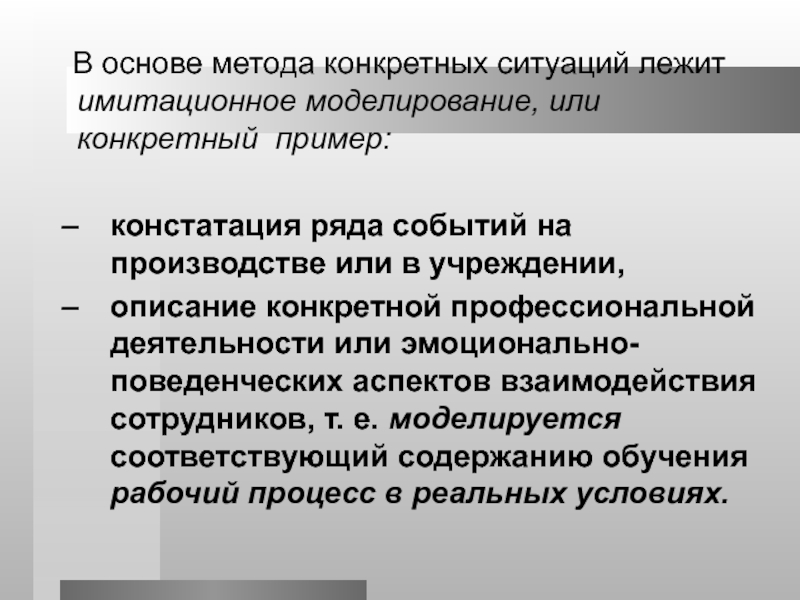 В основе метода конкретных ситуаций лежит имитационное моделирование, или конкретный пример:

– констатация ряда событий на производстве или в учреждении,
– описание конкретной профессиональной деятельности или эмоционально-поведенческих аспектов взаимодействия сотрудников, т. е. моделируется соответствующий содержанию обучения рабочий процесс в реальных условиях.